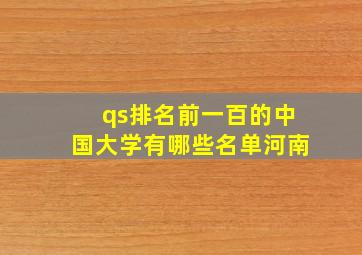 qs排名前一百的中国大学有哪些名单河南